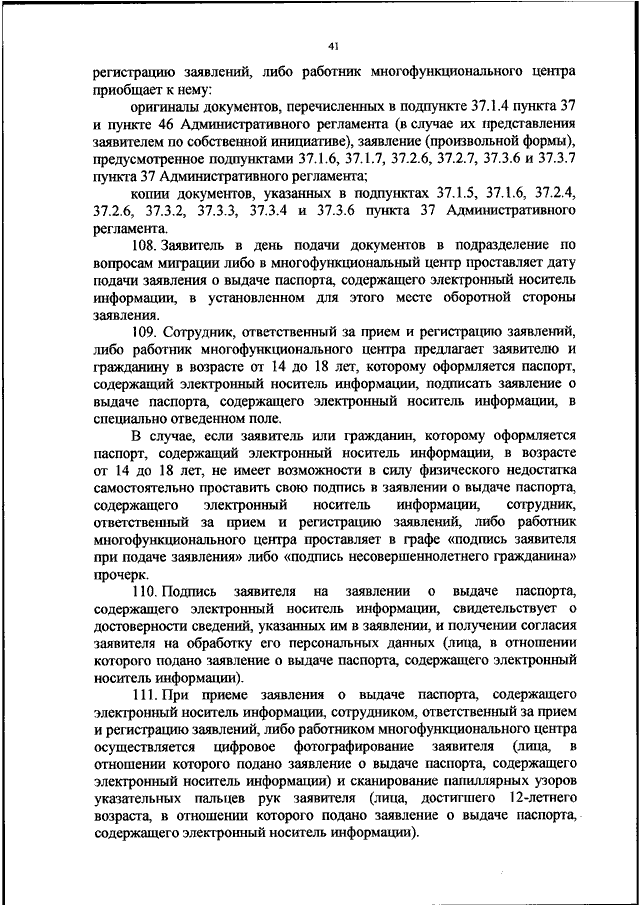 41

регистрацию заявлений, либо работник многофункционального центра приобщает к нему:

оригиналы документов, перечисленных в подпункте 37.1.4 пункта 37 и пункте 46 Административного регламента (в случае их представления заявителем по собственной инициативе), заявление (произвольной формы), предусмотренное подпунктами 37.1.6, 37.1.7, 37.2.6, 37.2.7, 37.3.6 и 37.3.7 пункта 37 Административного регламента;

копии документов, указанных в подпунктах 37.1.5, 37.1.6, 37.2.4, 37.2.6, 37.3.2, 37.3.3, 37.3.4 и 37.3.6 пункта 37 Административного регламента.

108. Заявитель в день подачи документов в подразделение по вопросам миграции либо в многофункциональный центр проставляет дату подачи заявления о выдаче паспорта, содержащего электронный носитель информации, в установленном для этого месте оборотной стороны заявления.

109. Сотрудник, ответственный за прием и регистрацию заявлений, либо работник многофункционального центра предлагает заявителю и гражданину в возрасте от 14 до 18 лет, которому оформляется паспорт, содержащий электронный носитель информации, подписать заявление о выдаче паспорта, содержащего электронный носитель информации, в специально отведенном поле.

В случае, если заявитель или гражданин, которому оформляется паспорт, содержащий электронный носитель информации, в возрасте от 14 до 18 лет, не имеет возможности в силу физического недостатка самостоятельно проставить свою подпись в заявлении о выдаче паспорта, содержащего электронный носитель информации, сотрудник, ответственный за прием и регистрацию заявлений, либо работник многофункционального центра проставляет в графе «подпись заявителя при подаче заявления» либо «подпись несовершеннолетнего гражданина» прочерк.

110. Подпись заявителя на заявлении о выдаче паспорта, содержащего электронный носитель информации, свидетельствует о достоверности сведений, указанных им в заявлении, и получении согласия заявителя на обработку его персональных данных (лица, в отношении которого подано заявление о выдаче паспорта, содержащего электронный носитель информации).

111. При приеме заявления о выдаче паспорта, содержащего электронный носитель информации, сотрудником, ответственный за прием и регистрацию заявлений, либо работником многофункционального центра осуществляется цифровое фотографирование заявителя (лица, в отношении которого подано заявление о выдаче паспорта, содержащего электронный носитель информации) и сканирование папиллярных узоров указательных пальцев рук заявителя (лица, достигшего 12-летнего возраста, в отношении которого подано заявление о выдаче паспорта, содержащего электронный носитель информации).